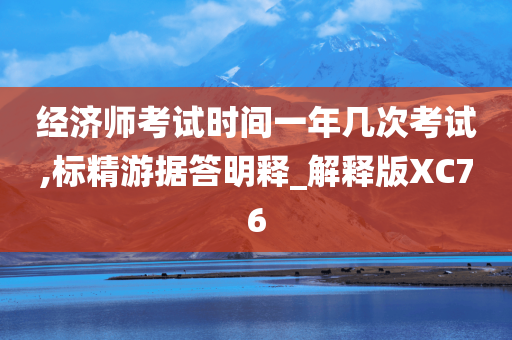 经济师考试时间一年几次考试,标精游据答明释_解释版XC76